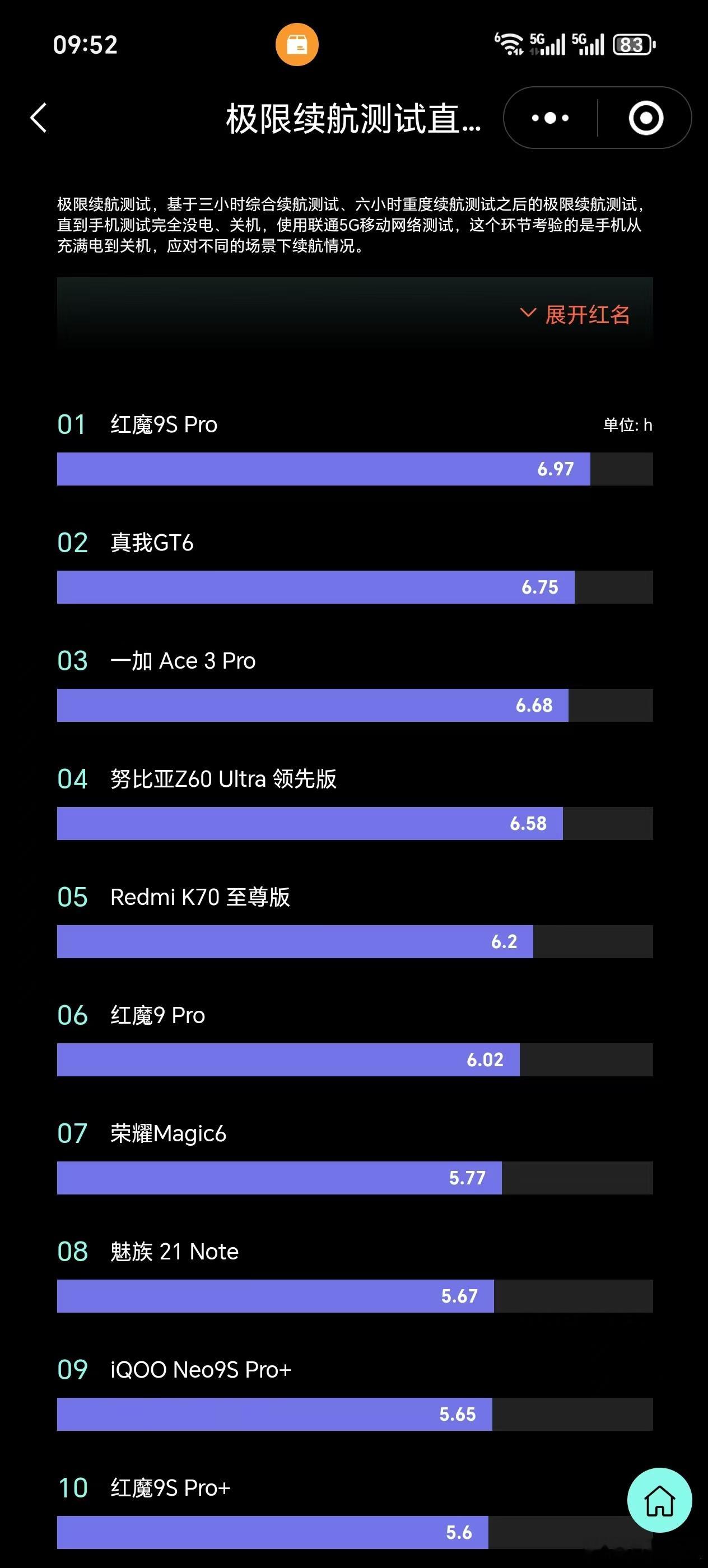 09:52 5G 5G 83

极限续航测试直...

极限续航测试，基于三小时综合续航测试、六小时重度续航测试之后的极限续航测试，直到手机测试完全没电、关机，使用联通5G移动网络测试，这个环节考验的是手机从充满电到关机，应对不同的场景下续航情况。

展开红名

01 红魔9S Pro 单位: h
6.97

02 真我GT6
6.75

03 一加 Ace 3 Pro
6.68

04 努比亚Z60 Ultra 领先版
6.58

05 Redmi K70 至尊版
6.2

06 红魔9 Pro
6.02

07 荣耀Magic6
5.77

08 魅族 21 Note
5.67

09 iQOO Neo9S Pro+
5.65

10 红魔9S Pro+
5.6